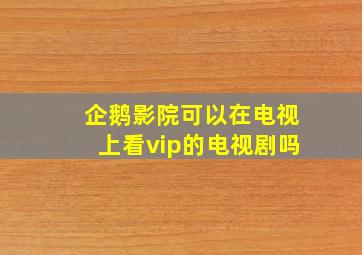 企鹅影院可以在电视上看vip的电视剧吗